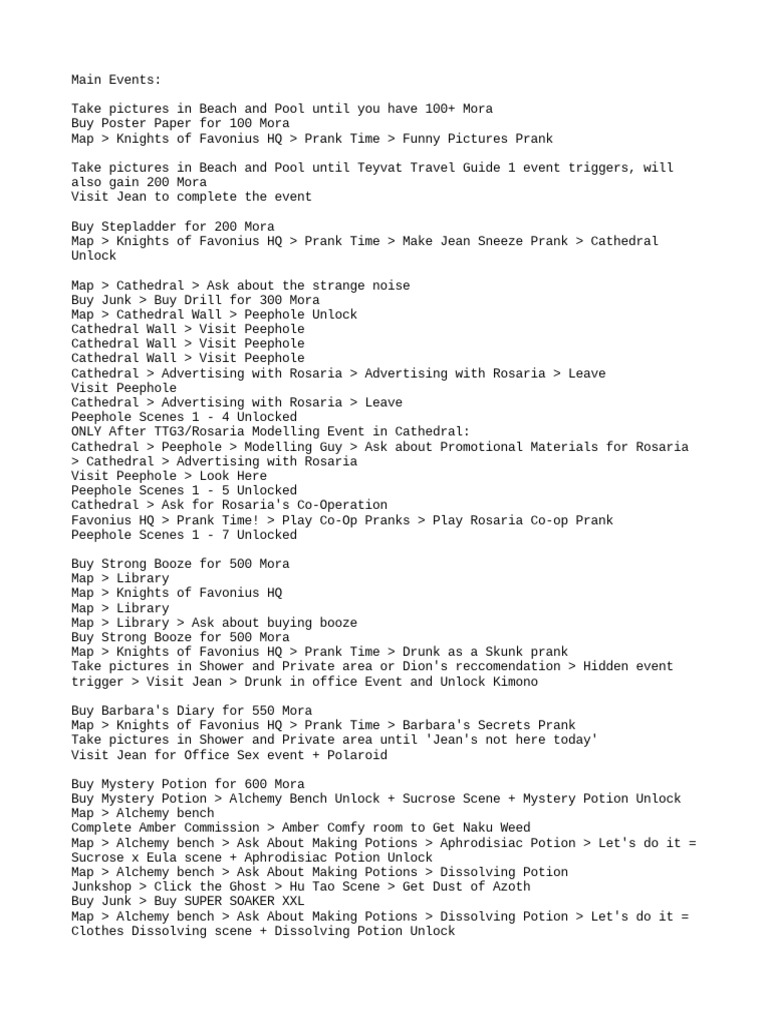 Main Events:

Take pictures in Beach and Pool until you have 100+ Mora
Buy Poster Paper for 100 Mora
Map > Knights of Favonius HQ > Prank Time > Funny Pictures Prank

Take pictures in Beach and Pool until Teyvat Travel Guide 1 event triggers, will also gain 200 Mora
Visit Jean to complete the event

Buy Stepladder for 200 Mora
Map > Knights of Favonius HQ > Prank Time > Make Jean Sneeze Prank > Cathedral Unlock

Map > Cathedral > Ask about the strange noise
Buy Junk > Buy Drill for 300 Mora
Map > Cathedral Wall > Peephole Unlock
Cathedral Wall > Visit Peephole
Cathedral Wall > Visit Peephole
Cathedral Wall > Visit Peephole
Cathedral > Advertising with Rosaria > Advertising with Rosaria > Leave
Visit Peephole
Cathedral > Advertising with Rosaria > Leave
Peephole Scenes 1 - 4 Unlocked
ONLY After TTG3/Rosaria Modelling Event in Cathedral:
Cathedral > Peephole > Modelling Guy > Ask about Promotional Materials for Rosaria > Cathedral > Advertising with Rosaria
Visit Peephole > Look Here
Peephole Scenes 1 - 5 Unlocked
Cathedral > Ask for Rosaria's Co-Operation
Favonius HQ > Prank Time! > Play Co-Op Pranks > Play Rosaria Co-op Prank
Peephole Scenes 1 - 7 Unlocked

Buy Strong Booze for 500 Mora
Map > Library
Map > Knights of Favonius HQ
Map > Library
Map > Library > Ask about buying booze
Buy Strong Booze for 500 Mora
Map > Knights of Favonius HQ > Prank Time > Drunk as a Skunk prank
Take pictures in Shower and Private area or Dion's reccomendation > Hidden event trigger > Visit Jean > Drunk in office Event and Unlock Kimono

Buy Barbara's Diary for 550 Mora
Map > Knights of Favonius HQ > Prank Time > Barbara's Secrets Prank
Take pictures in Shower and Private area until 'Jean's not here today'
Visit Jean for Office Sex event + Polaroid

Buy Mystery Potion for 600 Mora
Buy Mystery Potion > Alchemy Bench Unlock + Sucrose Scene + Mystery Potion Unlock
Map > Alchemy bench
Complete Amber Commission > Amber Comfy room to Get Naku Weed
Map > Alchemy bench > Ask About Making Potions > Aphrodisiac Potion > Let's do it = Sucrose x Eula scene + Aphrodisiac Potion Unlock
Map > Alchemy bench > Ask About Making Potions > Dissolving Potion
Junkshop > Click the Ghost > Hu Tao Scene > Get Dust of Azoth
Buy Junk > Buy SUPER SOAKER XXL
Map > Alchemy bench > Ask About Making Potions > Dissolving Potion > Let's do it = Clothes Dissolving scene + Dissolving Potion Unlock